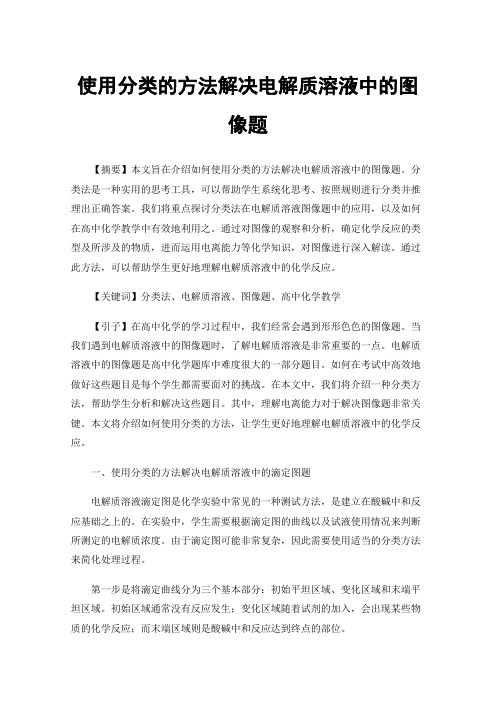 使用分类的方法解决电解质溶液中的图像题

【摘要】本文旨在介绍如何使用分类的方法解决电解质溶液中的图像题。分类法是一种实用的思考工具，可以帮助学生系统化思考、按照规则进行分类并推理出正确答案。我们将重点探讨分类法在电解质溶液图像题中的应用，以及如何在高中化学教学中有效地利用之。通过对图像的观察和分析，确定化学反应的类型及所涉及的物质，进而运用电离能力等化学知识，对图像进行深入解读。通过此方法，可以帮助学生更好地理解电解质溶液中的化学反应。

【关键词】分类法、电解质溶液、图像题、高中化学教学

【引子】在高中化学的学习过程中，我们经常会遇到形形色色的图像题。当我们遇到电解质溶液中的图像题时，了解电解质溶液是非常重要的一点。电解质溶液中的图像题是高中化学题库中难度很大的一部分题目。如何在考试中高效地做好这些题目是每个学生都需要面对的挑战。在本文中，我们将介绍一种分类方法，帮助学生分析和解决这些题目。其中，理解电离能力对于解决图像题非常关键。本文将介绍如何使用分类的方法，让学生更好地理解电解质溶液中的化学反应。

一、使用分类的方法解决电解质溶液中的滴定图题

电解质溶液滴定图是化学实验中常见的一种测试方法，是建立在酸碱中和反应基础之上的。在实验中，学生需要根据滴定图的曲线以及试液使用情况来判断所测定的电解质浓度。由于滴定图可能非常复杂，因此需要使用适当的分类方法来简化处理过程。

第一步是将滴定曲线分为三个基本部分：初始平坦区域、变化区域和末端平坦区域。初始区域通常没有反应发生；变化区域随着试剂的加入，会出现某些物质的化学反应；而末端区域则是酸碱中和反应达到终点的部位。